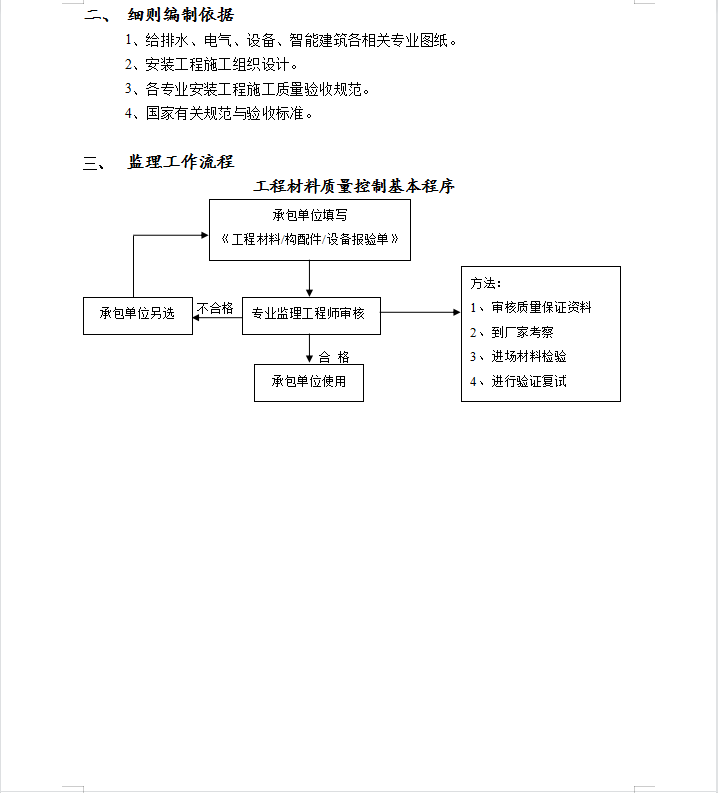 二、 细则编制依据

1、给排水、电气、设备、智能建筑各相关专业图纸。

2、安装工程施工组织设计。

3、各专业安装工程施工质量验收规范。

4、国家有关规范与验收标准。

三、 监理工作流程

工程材料质量控制基本程序

承包单位填写

《工程材料/构配件/设备报验单》

承包单位另选

不合格

专业监理工程师审核

合 格

承包单位使用

方法：

1、审核质量保证资料

2、到厂家考察

3、进场材料检验

4、进行验证复试